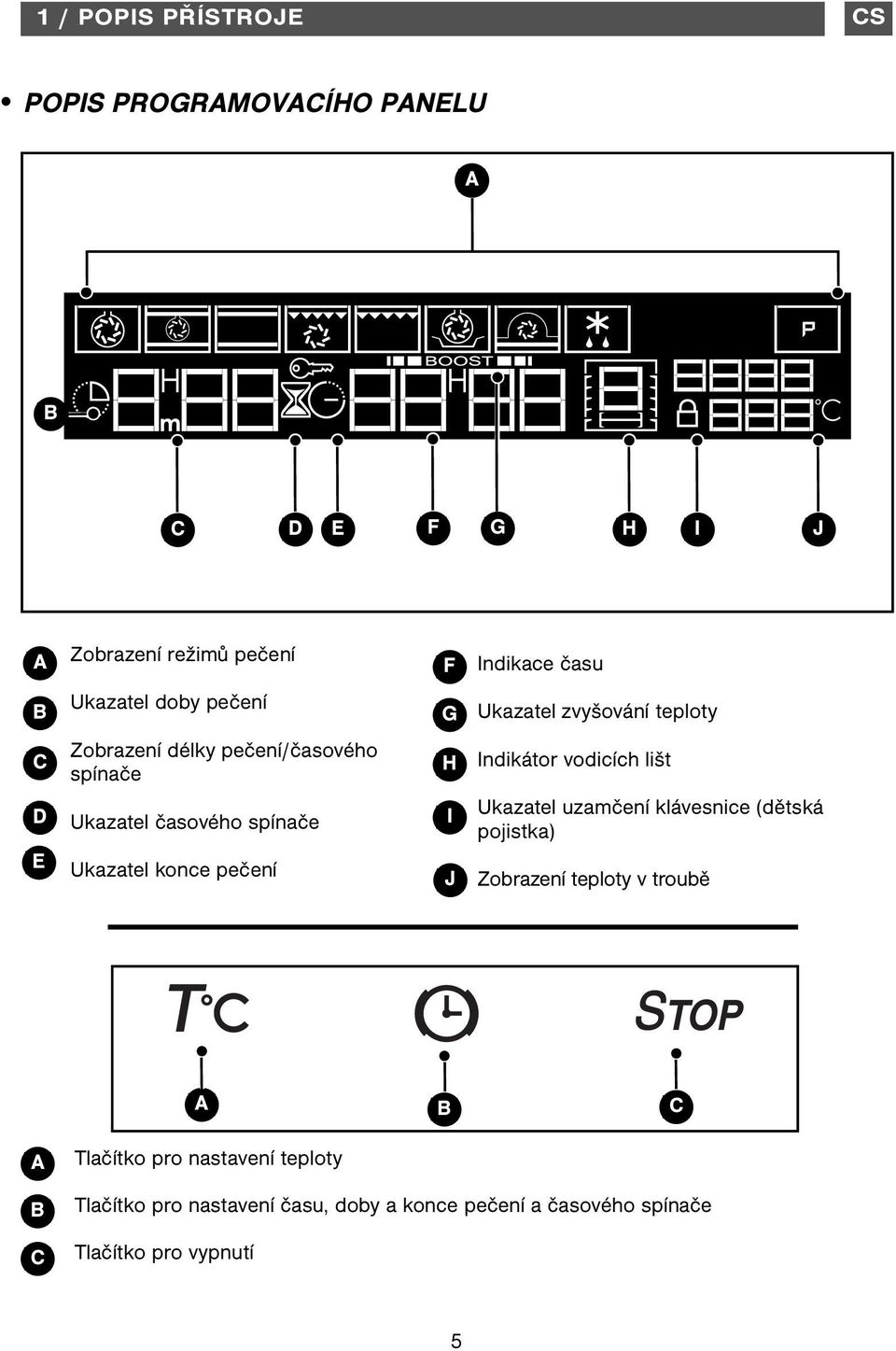 1 / POPIS PŘÍSTROJE

CS

• POPIS PROGRAMOVACÍHO PANELU

A

P

BOOST

H

H

m

°C

B

C D E F G H I J

A Zobrazení režimů pečení

B Ukazatel doby pečení

C Zobrazení délky pečení/časového spínače

D Ukazatel časového spínače

E Ukazatel konce pečení

F Indikace času

G Ukazatel zvyšování teploty

H Indikátor vodicích lišt

I Ukazatel uzamčení klávesnice (dětská pojistka)

J Zobrazení teploty v troubě

T°C

STOP

A B C

A Tlačítko pro nastavení teploty

B Tlačítko pro nastavení času, doby a konce pečení a časového spínače

C Tlačítko pro vypnutí

5